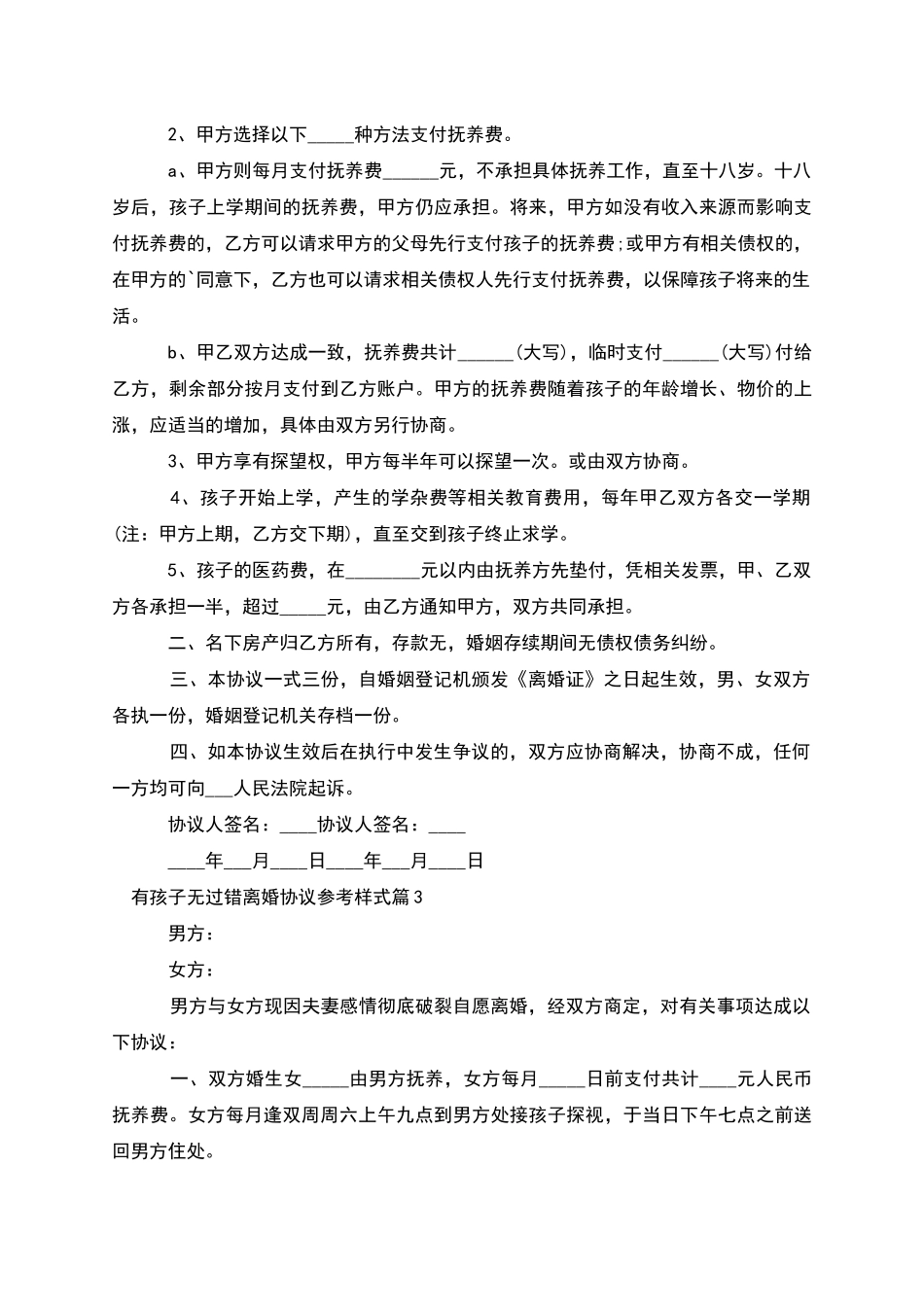 2、甲方选择以下_____种方法支付抚养费。

a、甲方则每月支付抚养费______元，不承担具体抚养工作，直至十八岁。十八岁后，孩子上学期间的抚养费，甲方仍应承担。将来，甲方如没有收入来源而影响支付抚养费的，乙方可以请求甲方的父母先行支付孩子的抚养费;或甲方有相关债权的，在甲方的`同意下，乙方也可以请求相关债权人先行支付抚养费，以保障孩子将来的生活。

b、甲乙双方达成一致，抚养费共计______(大写)，临时支付______(大写)付给乙方，剩余部分按月支付到乙方账户。甲方的抚养费随着孩子的年龄增长、物价的上涨，应适当的增加，具体由双方另行协商。

3、甲方享有探望权，甲方每半年可以探望一次。或由双方协商。

4、孩子开始上学，产生的学杂费等相关教育费用，每年甲乙双方各交一学期(注：甲方上期，乙方交下期)，直至交到孩子终止求学。

5、孩子的医药费，在________元以内由抚养方先垫付，凭相关发票，甲、乙双方各承担一半，超过_____元，由乙方通知甲方，双方共同承担。

二、名下房产归乙方所有，存款无，婚姻存续期间无债权债务纠纷。

三、本协议一式三份，自婚姻登记机颁发《离婚证》之日起生效，男、女双方各执一份，婚姻登记机关存档一份。

四、如本协议生效后在执行中发生争议的，双方应协商解决，协商不成，任何一方均可向___人民法院起诉。

协议人签名：____协议人签名：____

____年___月____日____年___月____日

有孩子无过错离婚协议参考样式篇3

男方：

女方：

男方与女方现因夫妻感情彻底破裂自愿离婚，经双方商定，对有关事项达成以下协议：

一、双方婚生女_____由男方抚养，女方每月_____日前支付共计____元人民币抚养费。女方每月逢双周周六上午九点到男方处接孩子探视，于当日下午七点之前送回男方住处。